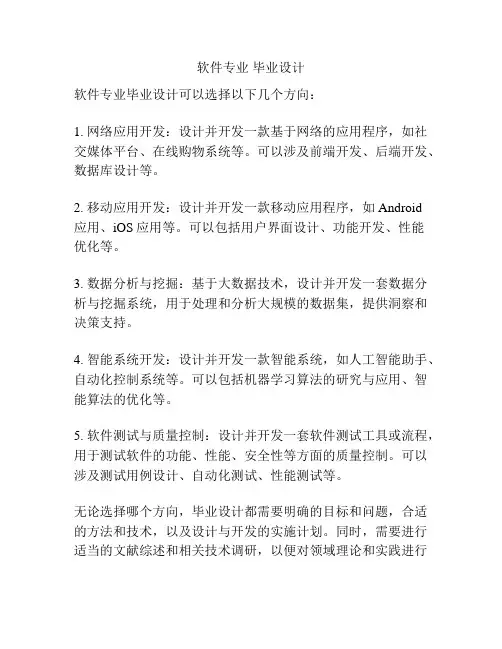 软件专业 毕业设计

软件专业毕业设计可以选择以下几个方向：

1. 网络应用开发：设计并开发一款基于网络的应用程序，如社交媒体平台、在线购物系统等。可以涉及前端开发、后端开发、数据库设计等。

2. 移动应用开发：设计并开发一款移动应用程序，如 Android 应用、iOS 应用等。可以包括用户界面设计、功能开发、性能优化等。

3. 数据分析与挖掘：基于大数据技术，设计并开发一套数据分析与挖掘系统，用于处理和分析大规模的数据集，提供洞察和决策支持。

4. 智能系统开发：设计并开发一款智能系统，如人工智能助手、自动化控制系统等。可以包括机器学习算法的研究与应用、智能算法的优化等。

5. 软件测试与质量控制：设计并开发一套软件测试工具或流程，用于测试软件的功能、性能、安全性等方面的质量控制。可以涉及测试用例设计、自动化测试、性能测试等。

无论选择哪个方向，毕业设计都需要明确的目标和问题，合适的方法和技术，以及设计与开发的实施计划。同时，需要进行适当的文献综述和相关技术调研，以便对领域理论和实践进行